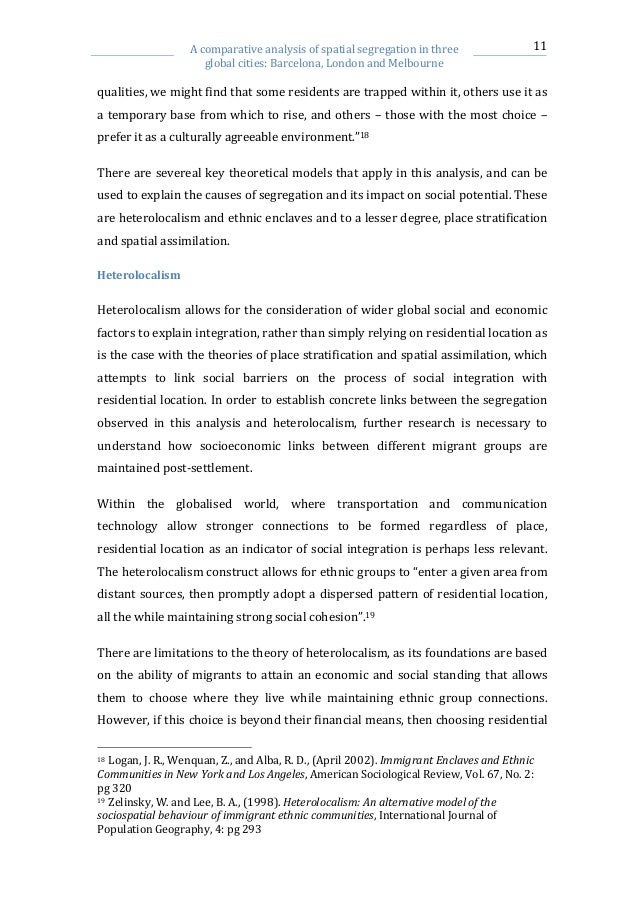 A comparative analysis of spatial segregation in three global cities: Barcelona, London and Melbourne

11

qualities, we might find that some residents are trapped within it, others use it as a temporary base from which to rise, and others – those with the most choice – prefer it as a culturally agreeable environment."$^{18}$

There are severeal key theoretical models that apply in this analysis, and can be used to explain the causes of segregation and its impact on social potential. These are heterolocalism and ethnic enclaves and to a lesser degree, place stratification and spatial assimilation.

Heterolocalism

Heterolocalism allows for the consideration of wider global social and economic factors to explain integration, rather than simply relying on residential location as is the case with the theories of place stratification and spatial assimilation, which attempts to link social barriers on the process of social integration with residential location. In order to establish concrete links between the segregation observed in this analysis and heterolocalism, further research is necessary to understand how socioeconomic links between different migrant groups are maintained post-settlement.

Within the globalised world, where transportation and communication technology allow stronger connections to be formed regardless of place, residential location as an indicator of social integration is perhaps less relevant. The heterolocalism construct allows for ethnic groups to "enter a given area from distant sources, then promptly adopt a dispersed pattern of residential location, all the while maintaining strong social cohesion".$^{19}$

There are limitations to the theory of heterolocalism, as its foundations are based on the ability of migrants to attain an economic and social standing that allows them to choose where they live while maintaining ethnic group connections. However, if this choice is beyond their financial means, then choosing residential

$^{18}$ Logan, J. R., Wenquan, Z., and Alba, R. D., (April 2002). Immigrant Enclaves and Ethnic Communities in New York and Los Angeles, American Sociological Review, Vol. 67, No. 2: pg 320
$^{19}$ Zelinsky, W. and Lee, B. A., (1998). Heterolocalism: An alternative model of the sociospatial behaviour of immigrant ethnic communities, International Journal of Population Geography, 4: pg 293